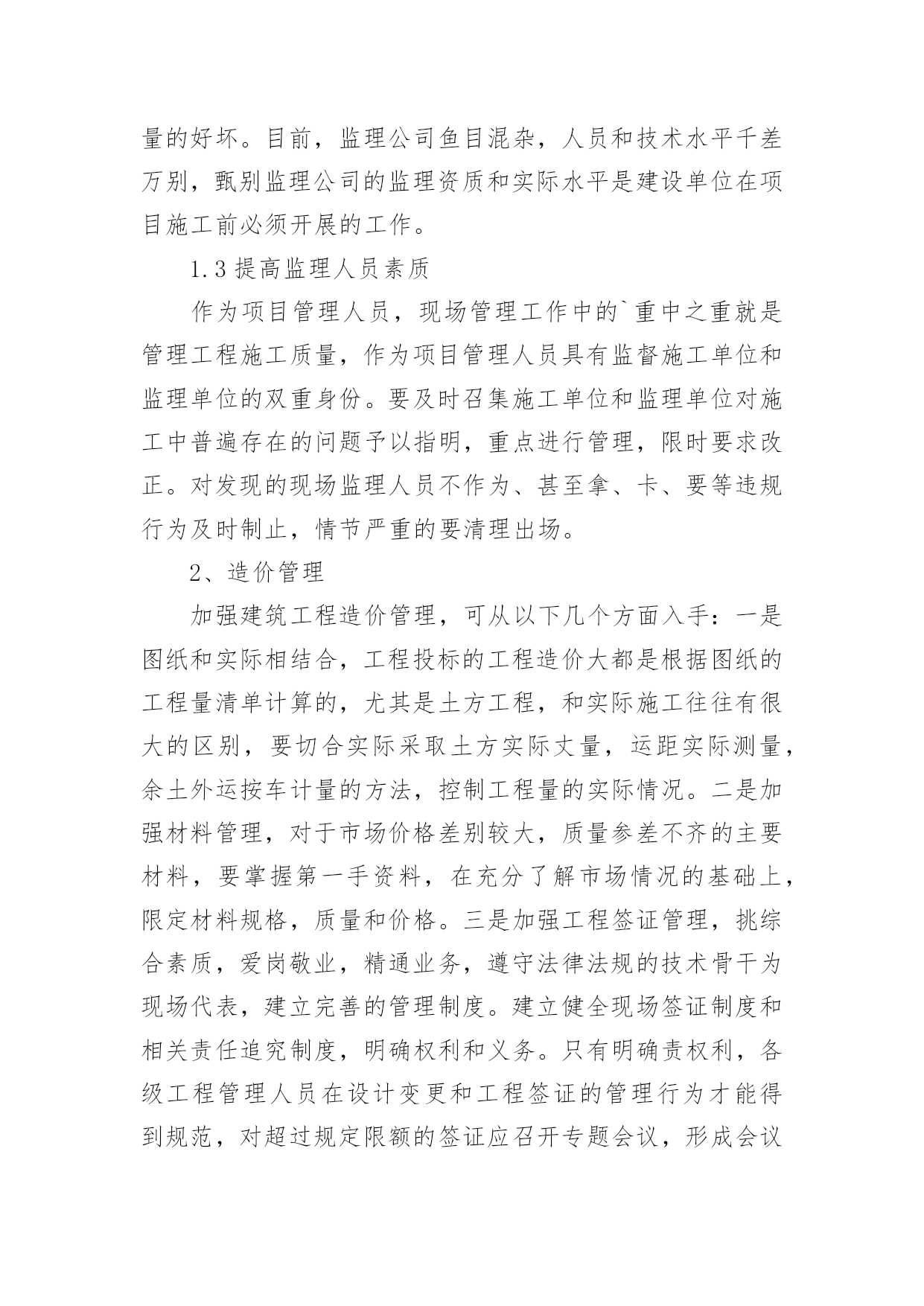 量的好坏。目前，监理公司鱼目混杂，人员和技术水平千差万别，甄别监理公司的监理资质和实际水平是建设单位在项目施工前必须开展的工作。

1.3 提高监理人员素质

作为项目管理人员，现场管理工作中的`重中之重就是管理工程施工质量，作为项目管理人员具有监督施工单位和监理单位的双重身份。要及时召集施工单位和监理单位对施工中普遍存在的问题予以指明，重点进行管理，限时要求改正。对发现的现场监理人员不作为、甚至拿、卡、要等违规行为及时制止，情节严重的要清理出场。

2、造价管理

加强建筑工程造价管理，可从以下几个方面入手：一是图纸和实际相结合，工程投标的工程造价大都是根据图纸的工程量清单计算的，尤其是土方工程，和实际施工往往有很大的区别，要切合实际采取土方实际丈量，运距实际测量，余土外运按车计量的方法，控制工程量的实际情况。二是加强材料管理，对于市场价格差别较大，质量参差不齐的主要材料，要掌握第一手资料，在充分了解市场情况的基础上，限定材料规格，质量和价格。三是加强工程签证管理，挑综合素质，爱岗敬业，精通业务，遵守法律法规的技术骨干为现场代表，建立完善的管理制度。建立健全现场签证制度和相关责任追究制度，明确权利和义务。只有明确责权利，各级工程管理人员在设计变更和工程签证的管理行为才能得到规范，对超过规定限额的签证应召开专题会议，形成会议